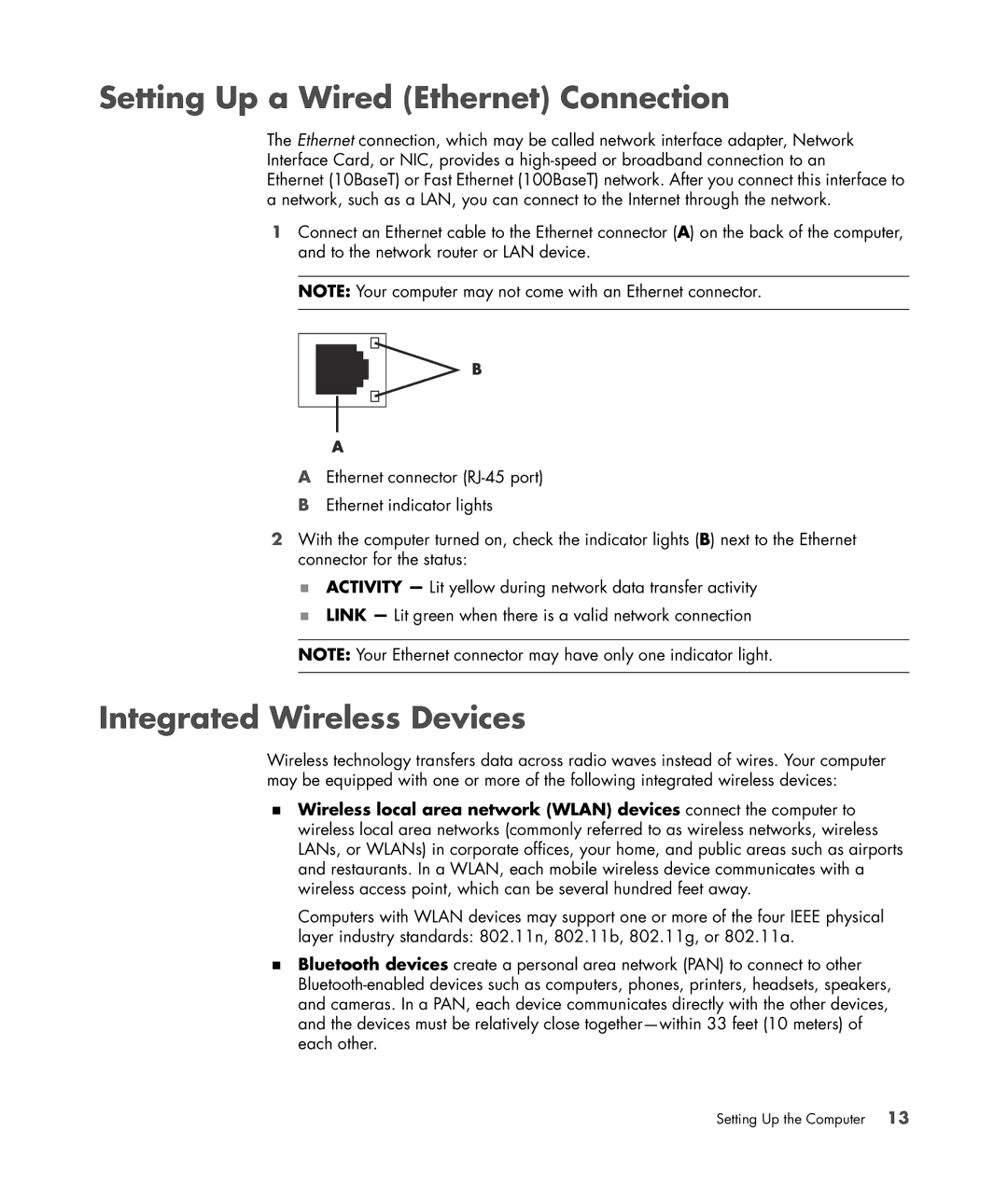 Setting Up a Wired (Ethernet) Connection

The Ethernet connection, which may be called network interface adapter, Network Interface Card, or NIC, provides a high-speed or broadband connection to an Ethernet (10BaseT) or Fast Ethernet (100BaseT) network. After you connect this interface to a network, such as a LAN, you can connect to the Internet through the network.

1 Connect an Ethernet cable to the Ethernet connector (A) on the back of the computer, and to the network router or LAN device.

NOTE: Your computer may not come with an Ethernet connector.

B

A

A Ethernet connector (RJ-45 port)

B Ethernet indicator lights

2 With the computer turned on, check the indicator lights (B) next to the Ethernet connector for the status:

ACTIVITY — Lit yellow during network data transfer activity

LINK — Lit green when there is a valid network connection

NOTE: Your Ethernet connector may have only one indicator light.

Integrated Wireless Devices

Wireless technology transfers data across radio waves instead of wires. Your computer may be equipped with one or more of the following integrated wireless devices:

Wireless local area network (WLAN) devices connect the computer to wireless local area networks (commonly referred to as wireless networks, wireless LANs, or WLANs) in corporate offices, your home, and public areas such as airports and restaurants. In a WLAN, each mobile wireless device communicates with a wireless access point, which can be several hundred feet away.

Computers with WLAN devices may support one or more of the four IEEE physical layer industry standards: 802.11n, 802.11b, 802.11g, or 802.11a.

Bluetooth devices create a personal area network (PAN) to connect to other Bluetooth-enabled devices such as computers, phones, printers, headsets, speakers, and cameras. In a PAN, each device communicates directly with the other devices, and the devices must be relatively close together—within 33 feet (10 meters) of each other.

Setting Up the Computer 13